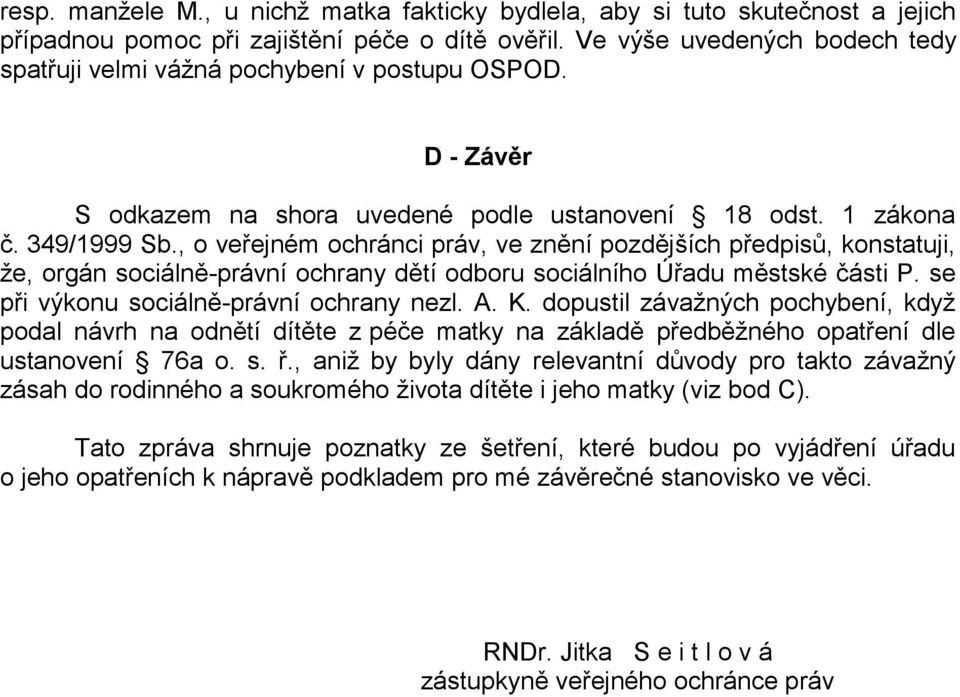 resp. manžele M., u nichž matka fakticky bydlela, aby si tuto skutečnost a jejich případnou pomoc při zajištění péče o dítě ověřil. Ve výše uvedených bodech tedy spatřuji velmi vážná pochybení v postupu OSPOD.

D - Závěr

S odkazem na shora uvedené podle ustanovení § 18 odst. 1 zákona č. 349/1999 Sb., o veřejném ochránci práv, ve znění pozdějších předpisů, konstatuji, že, orgán sociálně-právní ochrany dětí odboru sociálního Úřadu městské části P. se při výkonu sociálně-právní ochrany nezl. A. K. dopustil závažných pochybení, když podal návrh na odnětí dítěte z péče matky na základě předběžného opatření dle ustanovení § 76a o. s. ř., aniž by byly dány relevantní důvody pro takto závažný zásah do rodinného a soukromého života dítěte i jeho matky (viz bod C).

Tato zpráva shrnuje poznatky ze šetření, které budou po vyjádření úřadu o jeho opatřeních k nápravě podkladem pro mé závěrečné stanovisko ve věci.

RNDr. Jitka S e i t l o v á
zástupkyně veřejného ochránce práv